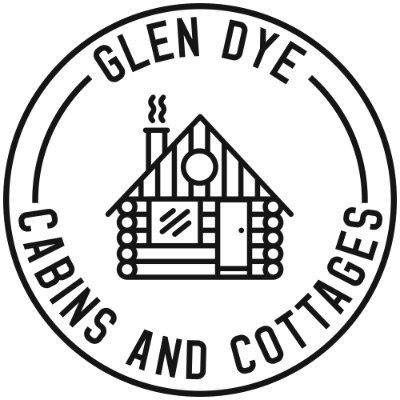 GLEN DYE
CABINS AND COTTAGES